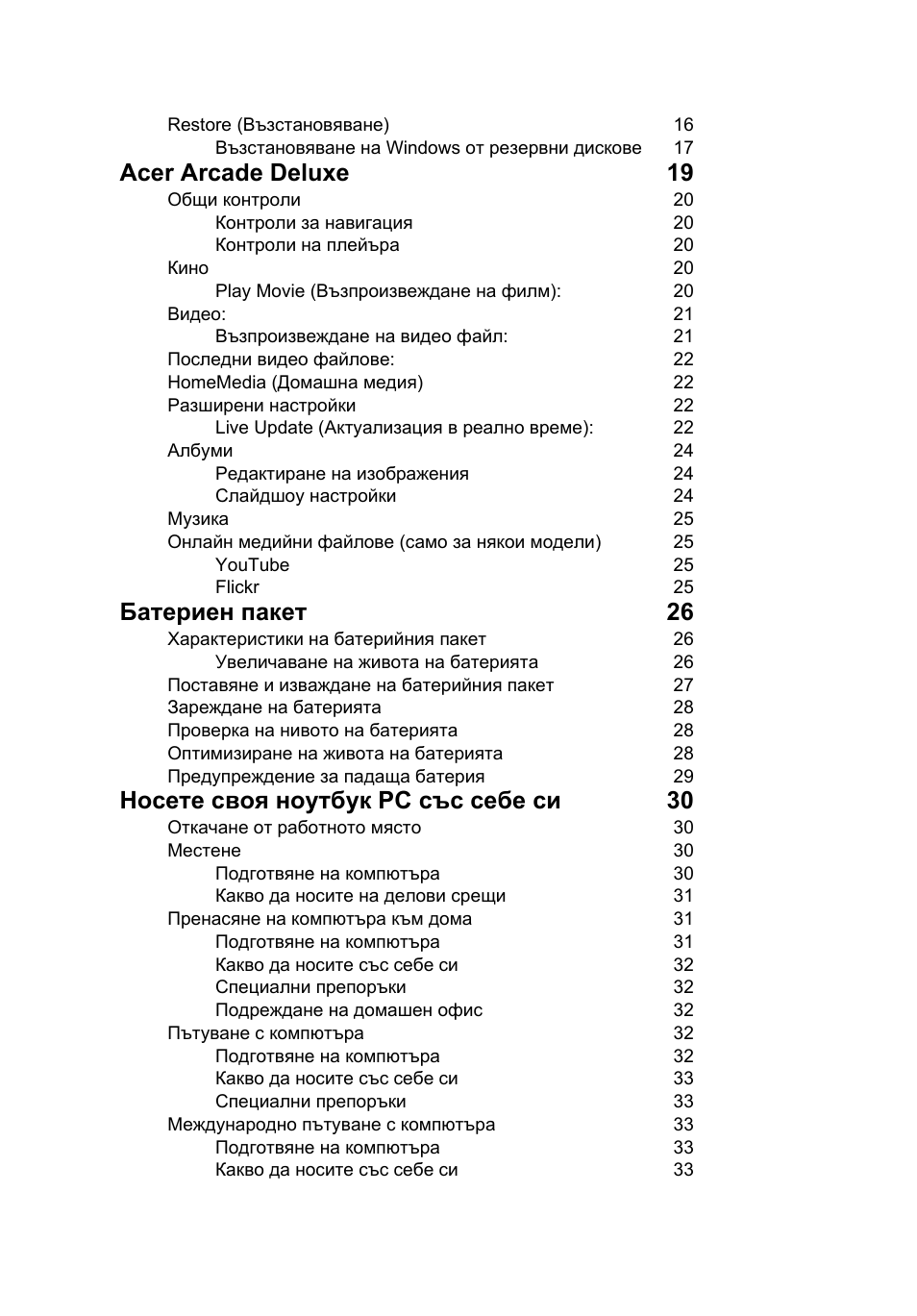 Restore (Възстановяване) 16
Възстановяване на Windows от резервни дискове 17
Acer Arcade Deluxe 19
Общи контроли 20
Контроли за навигация 20
Контроли на плейъра 20
Кино 20
Play Movie (Възпроизвеждане на филм): 20
Видео: 21
Възпроизвеждане на видео файл: 21
Последни видео файлове: 22
HomeMedia (Домашна медия) 22
Разширени настройки 22
Live Update (Актуализация в реално време): 22
Албуми 24
Редактиране на изображения 24
Слайдшоу настройки 24
Музика 25
Онлайн медийни файлове (само за някои модели) 25
YouTube 25
Flickr 25
Батериен пакет 26
Характеристики на батерийния пакет 26
Увеличаване на живота на батерията 26
Поставяне и изваждане на батерийния пакет 27
Зареждане на батерията 28
Проверка на нивото на батерията 28
Оптимизиране на живота на батерията 28
Предупреждение за падаща батерия 29
Носете своя ноутбук PC със себе си 30
Откачане от работното място 30
Местене 30
Подготвяне на компютъра 30
Какво да носите на делови срещи 31
Пренасяне на компютъра към дома 31
Подготвяне на компютъра 31
Какво да носите със себе си 32
Специални препоръки 32
Подреждане на домашен офис 32
Пътуване с компютъра 32
Подготвяне на компютъра 32
Какво да носите със себе си 33
Специални препоръки 33
Международно пътуване с компютъра 33
Подготвяне на компютъра 33
Какво да носите със себе си 33